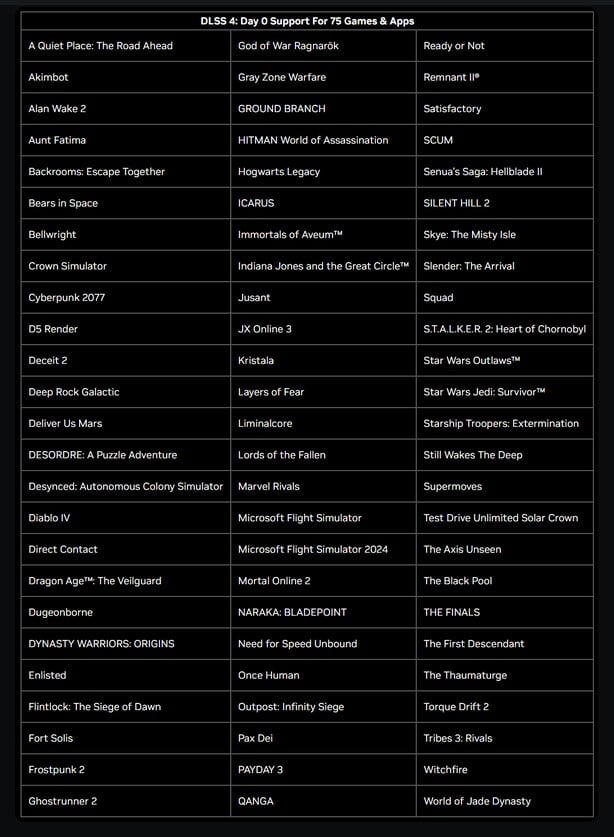 | DLSS 4: Day 0 Support For 75 Games & Apps | | |
|---|---|---|
| A Quiet Place: The Road Ahead | God of War Ragnarök | Ready or Not |
| Akimbot | Gray Zone Warfare | Remnant II® |
| Alan Wake 2 | GROUND BRANCH | Satisfactory |
| Aunt Fatima | HITMAN World of Assassination | SCUM |
| Backrooms: Escape Together | Hogwarts Legacy | Senua's Saga: Hellblade II |
| Bears in Space | ICARUS | SILENT HILL 2 |
| Bellwright | Immortals of Aveum™ | Skye: The Misty Isle |
| Crown Simulator | Indiana Jones and the Great Circle™ | Slender: The Arrival |
| Cyberpunk 2077 | Jusant | Squad |
| D5 Render | JX Online 3 | S.T.A.L.K.E.R. 2: Heart of Chornobyl |
| Deceit 2 | Kristala | Star Wars Outlaws™ |
| Deep Rock Galactic | Layers of Fear | Star Wars Jedi: Survivor™ |
| Deliver Us Mars | Liminalcore | Starship Troopers: Extermination |
| DESORDRE: A Puzzle Adventure | Lords of the Fallen | Still Wakes The Deep |
| Desynced: Autonomous Colony Simulator | Marvel Rivals | Supermoves |
| Diablo IV | Microsoft Flight Simulator | Test Drive Unlimited Solar Crown |
| Direct Contact | Microsoft Flight Simulator 2024 | The Axis Unseen |
| Dragon Age™: The Veilguard | Mortal Online 2 | The Black Pool |
| Dugeonborne | NARAKA: BLADEPOINT | THE FINALS |
| DYNASTY WARRIORS: ORIGINS | Need for Speed Unbound | The First Descendant |
| Enlisted | Once Human | The Thaumaturge |
| Flintlock: The Siege of Dawn | Outpost: Infinity Siege | Torque Drift 2 |
| Fort Solis | Pax Dei | Tribes 3: Rivals |
| Frostpunk 2 | PAYDAY 3 | Witchfire |
| Ghostrunner 2 | QANGA | World of Jade Dynasty |